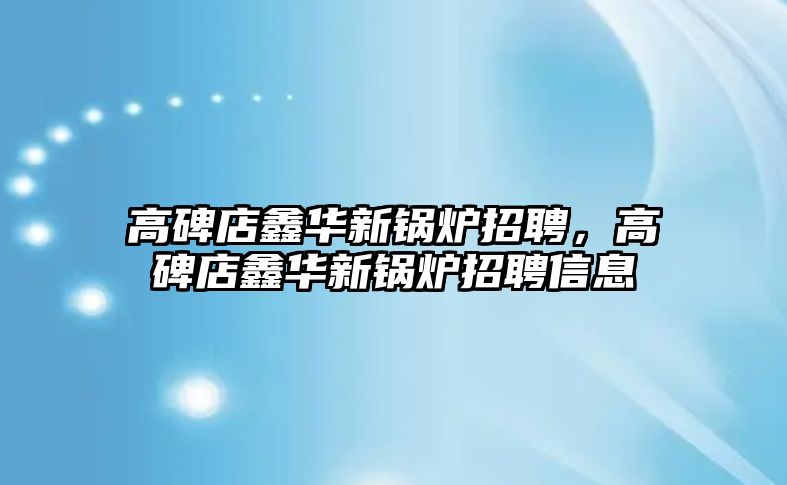 高碑店鑫华新锅炉招聘，高碑店鑫华新锅炉招聘信息